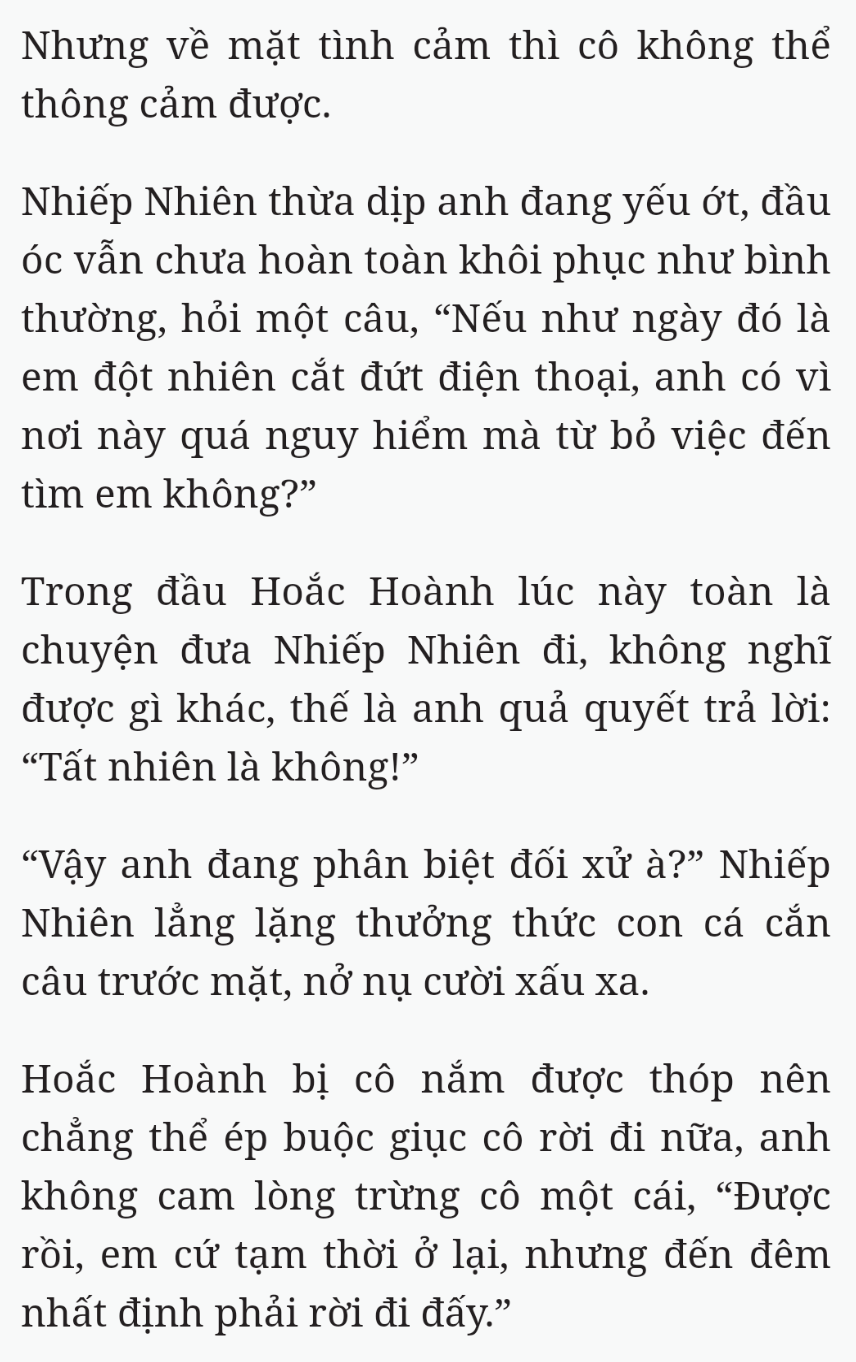 Nhưng về mặt tình cảm thì cô không thể thông cảm được.

Nhiếp Nhiên thừa dịp anh đang yếu ớt, đầu óc vẫn chưa hoàn toàn khôi phục như bình thường, hỏi một câu, “Nếu như ngày đó là em đột nhiên cắt đứt điện thoại, anh có vì nơi này quá nguy hiểm mà từ bỏ việc đến tìm em không?”

Trong đầu Hoắc Hoành lúc này toàn là chuyện đưa Nhiếp Nhiên đi, không nghĩ được gì khác, thế là anh quả quyết trả lời: “Tất nhiên là không!”

“Vậy anh đang phân biệt đối xử à?” Nhiếp Nhiên lẳng lặng thưởng thức con cá cắn câu trước mặt, nở nụ cười xấu xa.

Hoắc Hoành bị cô nắm được thóp nên chẳng thể ép buộc giục cô rời đi nữa, anh không cam lòng trừng cô một cái, “Được rồi, em cứ tạm thời ở lại, nhưng đến đêm nhất định phải rời đi đấy.”